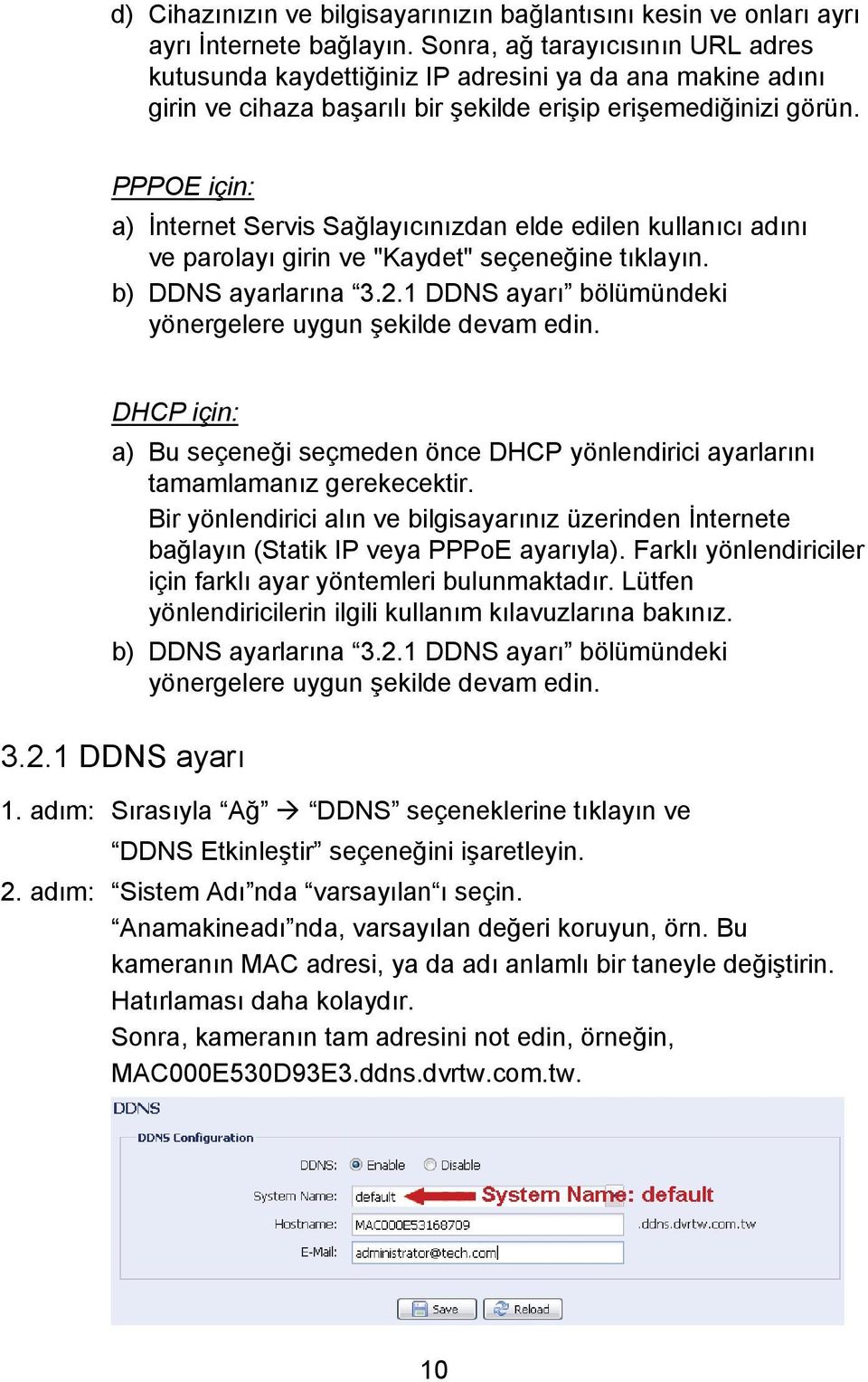 d) Cihazınızın ve bilgisayarınızın bağlantısını kesin ve onları ayrı ayrı İnternete bağlayın. Sonra, ağ tarayıcısının URL adres kutusunda kaydettiğiniz IP adresini ya da ana makine adını girin ve cihaza başarılı bir şekilde erişip erişemediğinizi görün.

PPPOE için:

a) İnternet Servis Sağlayıcınızdan elde edilen kullanıcı adını ve parolayı girin ve "Kaydet" seçeneğine tıklayın.

b) DDNS ayarlarına “3.2.1 DDNS ayarı” bölümündeki yönergelere uygun şekilde devam edin.

DHCP için:

a) Bu seçeneği seçmeden önce DHCP yönlendirici ayarlarını tamamlamanız gerekecektir.
Bir yönlendirici alın ve bilgisayarınız üzerinden İnternete bağlayın (Statik IP veya PPPoE ayarıyla). Farklı yönlendiriciler için farklı ayar yöntemleri bulunmaktadır. Lütfen yönlendiricilerin ilgili kullanım kılavuzlarına bakınız.

b) DDNS ayarlarına “3.2.1 DDNS ayarı” bölümündeki yönergelere uygun şekilde devam edin.

3.2.1 DDNS ayarı

1. adım: Sırasıyla “Ağ” → “DDNS” seçeneklerine tıklayın ve “DDNS Etkinleştir” seçeneğini işaretleyin.

2. adım: “Sistem Adı”nda “varsayılan“ı seçin.
“Anamakineadı”nda, varsayılan değeri koruyun, örn. Bu kameranın MAC adresi, ya da adı anlamlı bir taneyle değiştirin. Hatırlaması daha kolaydır.
Sonra, kameranın tam adresini not edin, örneğin, MAC000E530D93E3.ddns.dvrtw.com.tw.

DDNS
DDNS Configuration
DDNS: Enable Disable
System Name: default System Name: default
Hostname: MAC000E53168709 .ddns.dvrtw.com.tw
E-Mail: administrator@tech.com
Save Reload

10